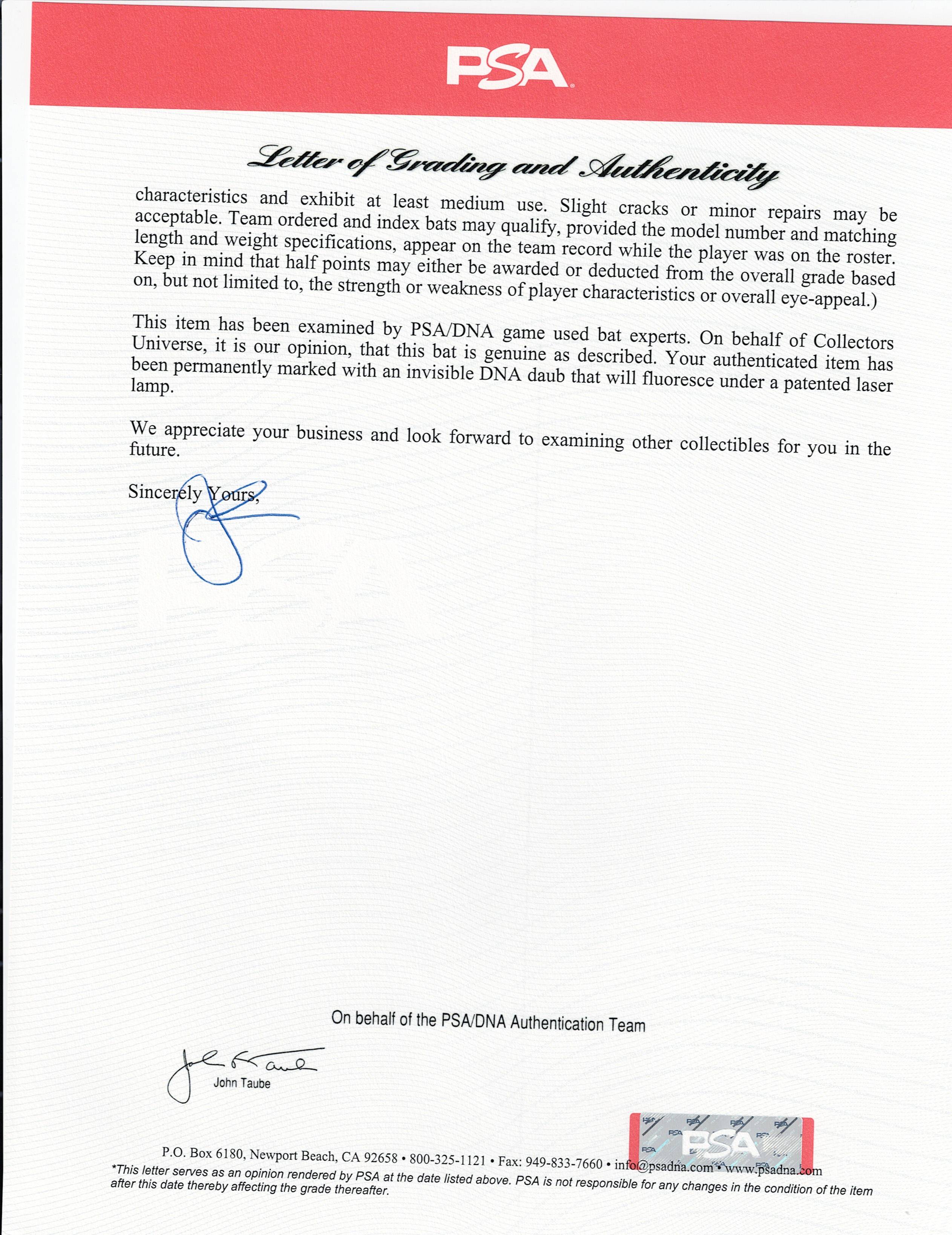 PSA

Letter of Grading and Authenticity

characteristics and exhibit at least medium use. Slight cracks or minor repairs may be acceptable. Team ordered and index bats may qualify, provided the model number and matching length and weight specifications, appear on the team record while the player was on the roster. Keep in mind that half points may either be awarded or deducted from the overall grade based on, but not limited to, the strength or weakness of player characteristics or overall eye-appeal.)

This item has been examined by PSA/DNA game used bat experts. On behalf of Collectors Universe, it is our opinion, that this bat is genuine as described. Your authenticated item has been permanently marked with an invisible DNA daub that will fluoresce under a patented laser lamp.

We appreciate your business and look forward to examining other collectibles for you in the future.

Sincerely Yours,

On behalf of the PSA/DNA Authentication Team

John Taube

PSA

P.O. Box 6180, Newport Beach, CA 92658 • 800-325-1121 • Fax: 949-833-7660 • info@psadna.com • www.psadna.com

*This letter serves as an opinion rendered by PSA at the date listed above. PSA is not responsible for any changes in the condition of the item after this date thereby affecting the grade thereafter.